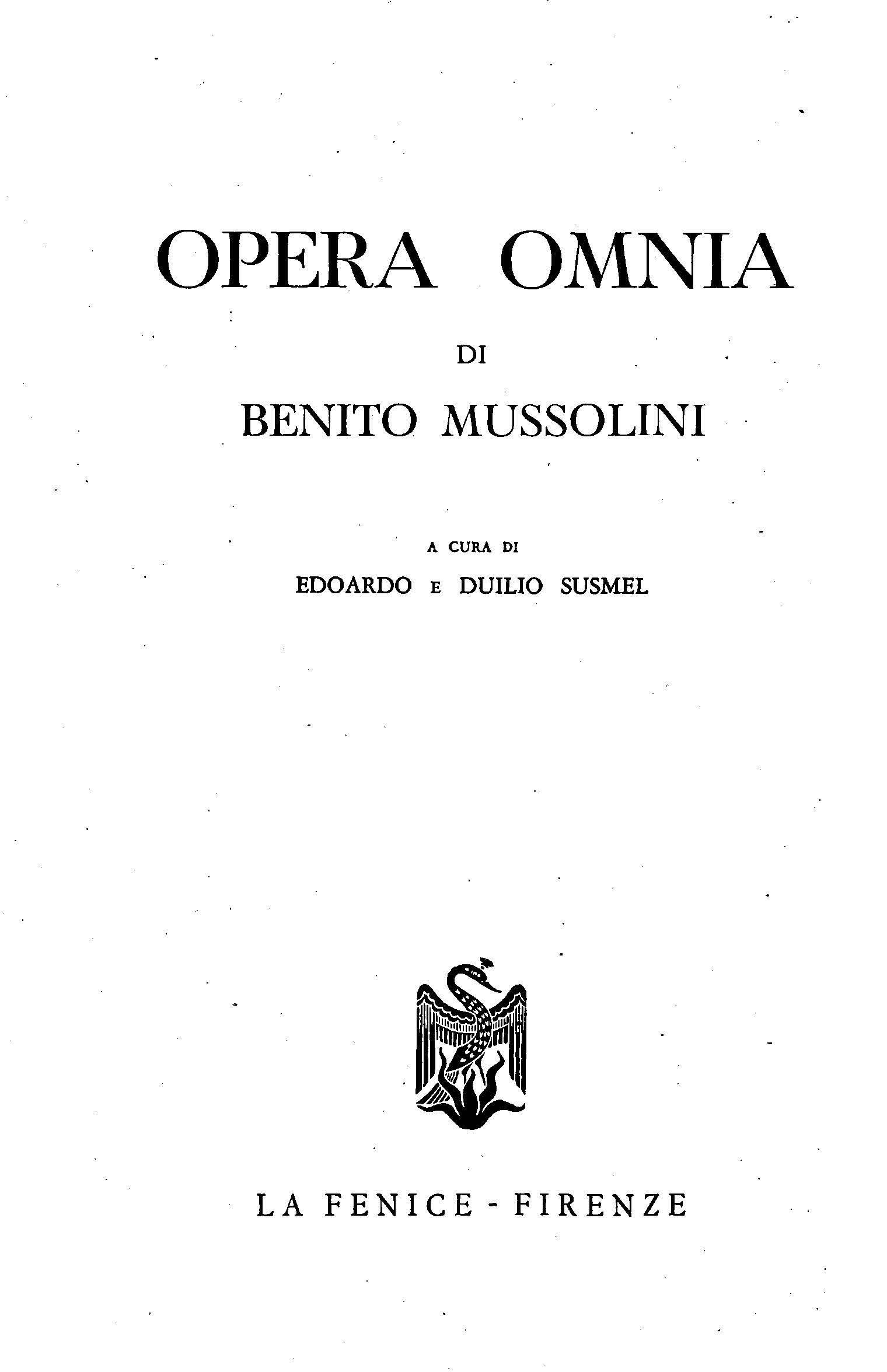 OPERA OMNIA

DI

BENITO MUSSOLINI

A CURA DI

EDOARDO E DUILIO SUSMEL

LA FENICE - FIRENZE